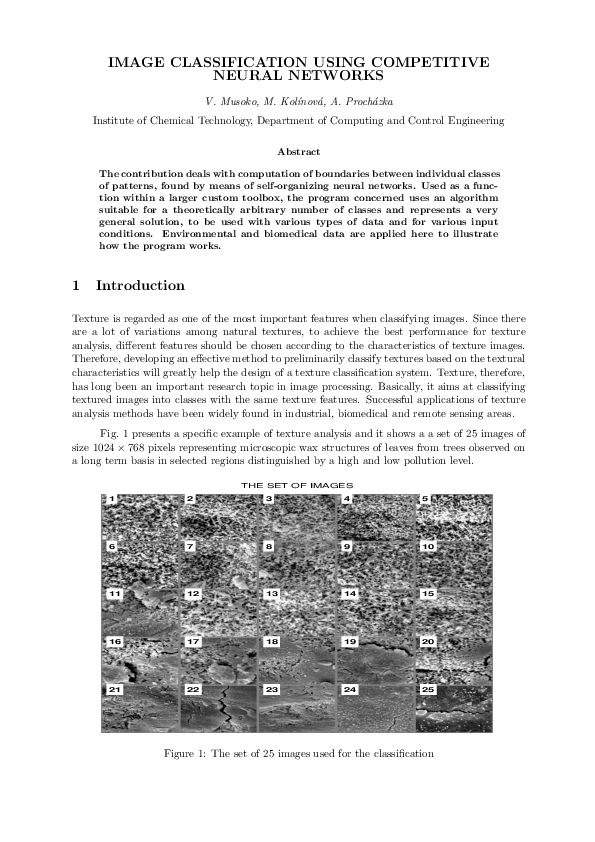 IMAGE CLASSIFICATION USING COMPETITIVE NEURAL NETWORKS

V. Musoko, M. Kolínová, A. Procházka

Institute of Chemical Technology, Department of Computing and Control Engineering

Abstract

The contribution deals with computation of boundaries between individual classes of patterns, found by means of self-organizing neural networks. Used as a function within a larger custom toolbox, the program concerned uses an algorithm suitable for a theoretically arbitrary number of classes and represents a very general solution, to be used with various types of data and for various input conditions. Environmental and biomedical data are applied here to illustrate how the program works.

1 Introduction

Texture is regarded as one of the most important features when classifying images. Since there are a lot of variations among natural textures, to achieve the best performance for texture analysis, different features should be chosen according to the characteristics of texture images. Therefore, developing an effective method to preliminarily classify textures based on the textural characteristics will greatly help the design of a texture classification system. Texture, therefore, has long been an important research topic in image processing. Basically, it aims at classifying textured images into classes with the same texture features. Successful applications of texture analysis methods have been widely found in industrial, biomedical and remote sensing areas.

Fig. 1 presents a specific example of texture analysis and it shows a a set of 25 images of size $1024 \times 768$ pixels representing microscopic wax structures of leaves from trees observed on a long term basis in selected regions distinguished by a high and low pollution level.

THE SET OF IMAGES

1 2 3 4 5
6 7 8 9 10
11 12 13 14 15
16 17 18 19 20
21 22 23 24 25

Figure 1: The set of 25 images used for the classification